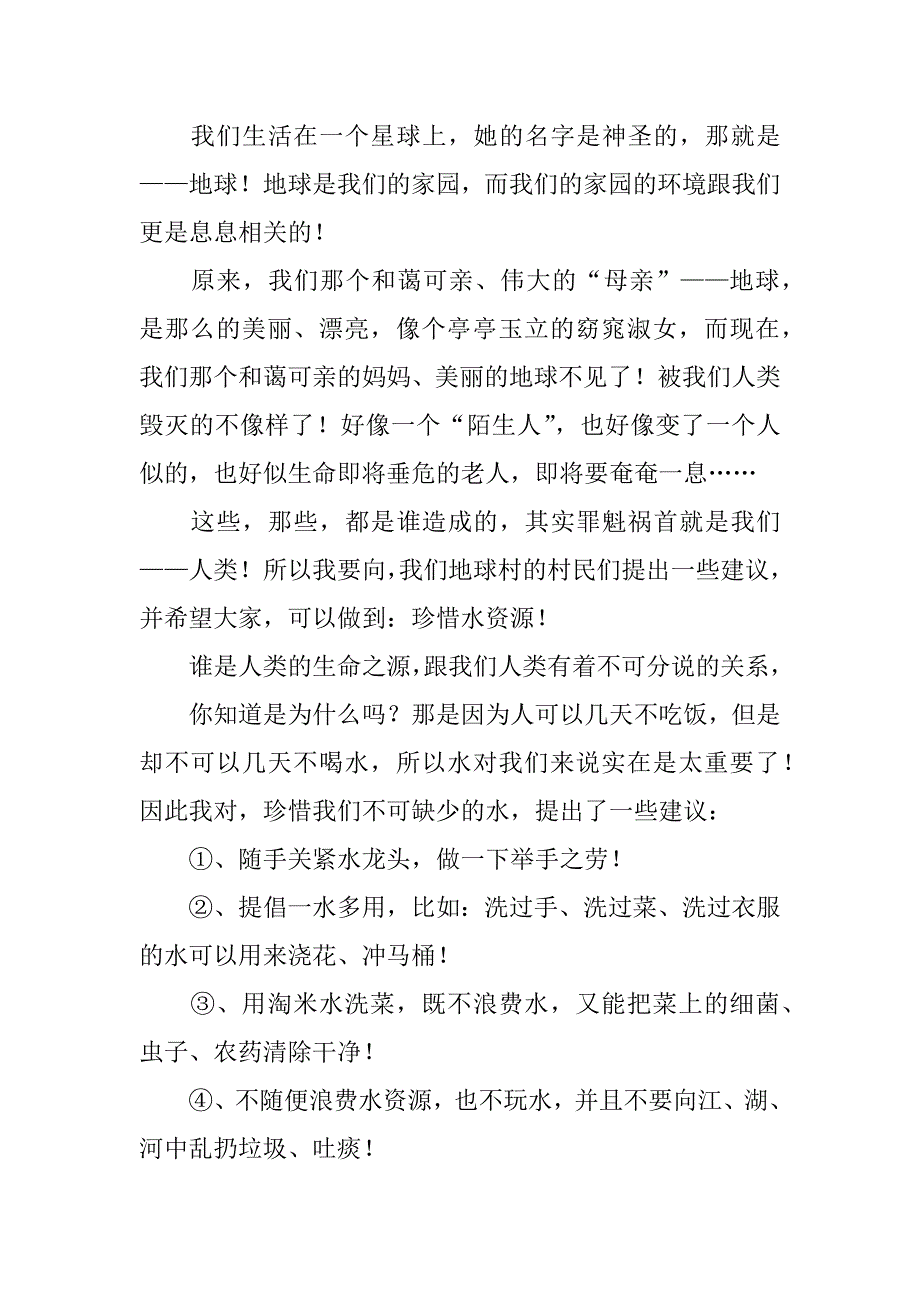 我们生活在一个星球上，她的名字是神圣的，那就是——地球！地球是我们的家园，而我们的家园的环境跟我们更是息息相关的！

原来，我们那个和蔼可亲、伟大的“母亲”——地球，是那么的美丽、漂亮，像个亭亭玉立的窈窕淑女，而现在，我们那个和蔼可亲的妈妈、美丽的地球不见了！被我们人类毁灭的不像样了！好像一个“陌生人”，也好像变了一个人似的，也好似生命即将垂危的老人，即将要奄奄一息……

这些，那些，都是谁造成的，其实罪魁祸首就是我们——人类！所以我要向,我们地球村的村民们提出一些建议，并希望大家，可以做到：珍惜水资源！

谁是人类的生命之源,跟我们人类有着不可分说的关系，

你知道是为什么吗？那是因为人可以几天不吃饭，但是却不可以几天不喝水，所以水对我们来说实在是太重要了！因此我对，珍惜我们不可缺少的水，提出了一些建议：

①、随手关紧水龙头，做一下举手之劳！

②、提倡一水多用，比如：洗过手、洗过菜、洗过衣服的水可以用来浇花、冲马桶！

③、用淘米水洗菜，既不浪费水，又能把菜上的细菌、虫子、农药清除干净！

④、不随便浪费水资源，也不玩水，并且不要向江、湖、河中乱扔垃圾、吐痰！